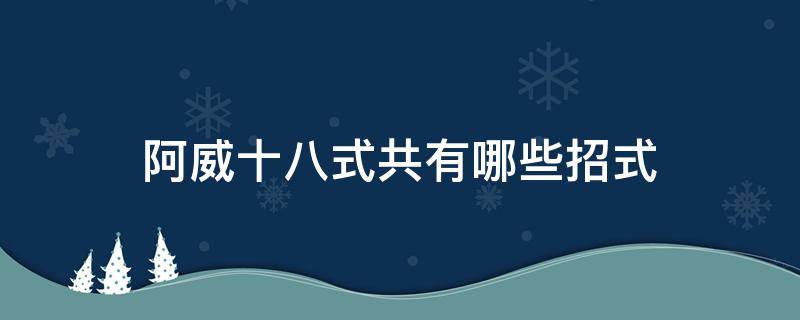 阿威十八式共有哪些招式